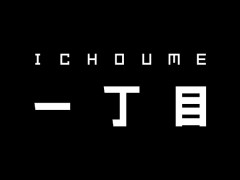 ICHOUME

一丁目